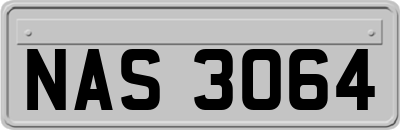 NAS 3064